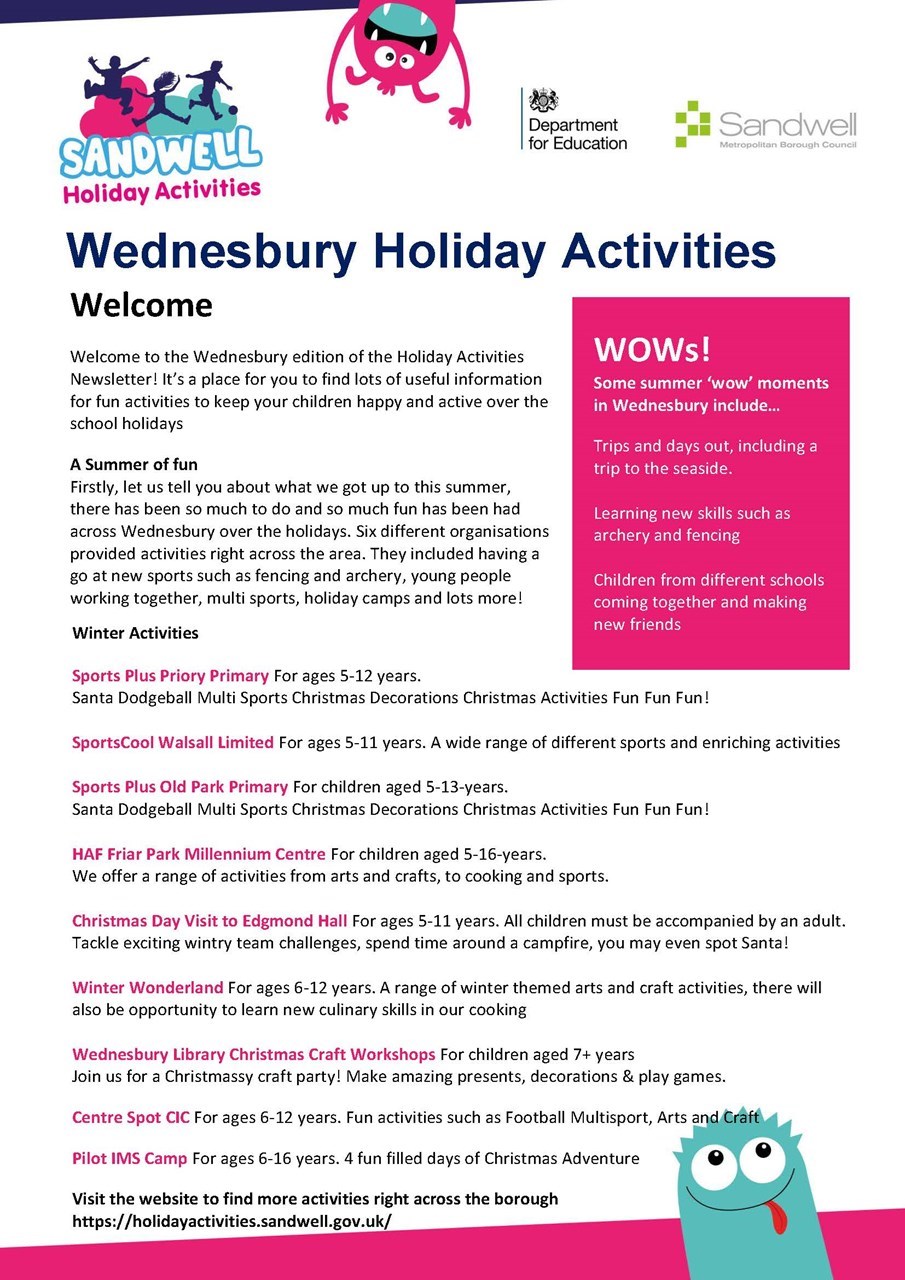 SANDWELL
Holiday Activities

Department for Education

Sandwell
Metropolitan Borough Council

Wednesbury Holiday Activities

Welcome

Welcome to the Wednesbury edition of the Holiday Activities Newsletter! It's a place for you to find lots of useful information for fun activities to keep your children happy and active over the school holidays

A Summer of fun
Firstly, let us tell you about what we got up to this summer, there has been so much to do and so much fun has been had across Wednesbury over the holidays. Six different organisations provided activities right across the area. They included having a go at new sports such as fencing and archery, young people working together, multi sports, holiday camps and lots more!

WOWs!
Some summer 'wow' moments in Wednesbury include...

Trips and days out, including a trip to the seaside.

Learning new skills such as archery and fencing

Children from different schools coming together and making new friends

Winter Activities

Sports Plus Priory Primary For ages 5-12 years.
Santa Dodgeball Multi Sports Christmas Decorations Christmas Activities Fun Fun Fun!

SportsCool Walsall Limited For ages 5-11 years. A wide range of different sports and enriching activities

Sports Plus Old Park Primary For children aged 5-13-years.
Santa Dodgeball Multi Sports Christmas Decorations Christmas Activities Fun Fun Fun!

HAF Friar Park Millennium Centre For children aged 5-16-years.
We offer a range of activities from arts and crafts, to cooking and sports.

Christmas Day Visit to Edgmond Hall For ages 5-11 years. All children must be accompanied by an adult.
Tackle exciting wintry team challenges, spend time around a campfire, you may even spot Santa!

Winter Wonderland For ages 6-12 years. A range of winter themed arts and craft activities, there will also be opportunity to learn new culinary skills in our cooking

Wednesbury Library Christmas Craft Workshops For children aged 7+ years
Join us for a Christmassy craft party! Make amazing presents, decorations & play games.

Centre Spot CIC For ages 6-12 years. Fun activities such as Football Multisport, Arts and Craft

Pilot IMS Camp For ages 6-16 years. 4 fun filled days of Christmas Adventure

Visit the website to find more activities right across the borough
https://holidayactivities.sandwell.gov.uk/